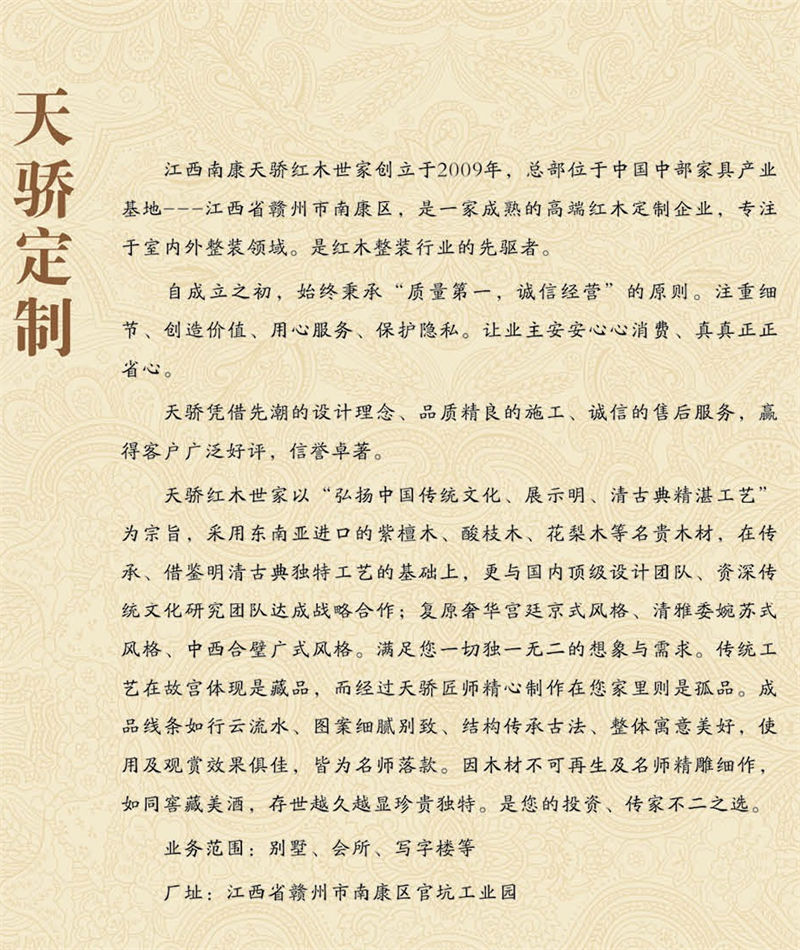 天骄定制

江西南康天骄红木世家创立于2009年，总部位于中国中部家具产业基地---江西省赣州市南康区，是一家成熟的高端红木定制企业，专注于室内外整装领域。是红木整装行业的先驱者。

自成立之初，始终秉承“质量第一，诚信经营”的原则。注重细节、创造价值、用心服务、保护隐私。让业主安安心心消费、真真正正省心。

天骄凭借先潮的设计理念、品质精良的施工、诚信的售后服务，赢得客户广泛好评，信誉卓著。

天骄红木世家以“弘扬中国传统文化、展示明、清古典精湛工艺”为宗旨，采用东南亚进口的紫檀木、酸枝木、花梨木等名贵木材，在传承、借鉴明清古典独特工艺的基础上，更与国内顶级设计团队、资深传统文化研究团队达成战略合作；复原奢华宫廷京式风格、清雅委婉苏式风格、中西合璧广式风格。满足您一切独一无二的想象与需求。传统工艺在故宫体现是藏品，而经过天骄匠师精心制作在您家里则是孤品。成品线条如行云流水、图案细腻别致、结构传承古法、整体寓意美好，使用及观赏效果俱佳，皆为名师落款。因木材不可再生及名师精雕细作，如同窖藏美酒，存世越久越显珍贵独特。是您的投资、传家不二之选。

业务范围：别墅、会所、写字楼等

厂址：江西省赣州市南康区官坑工业园